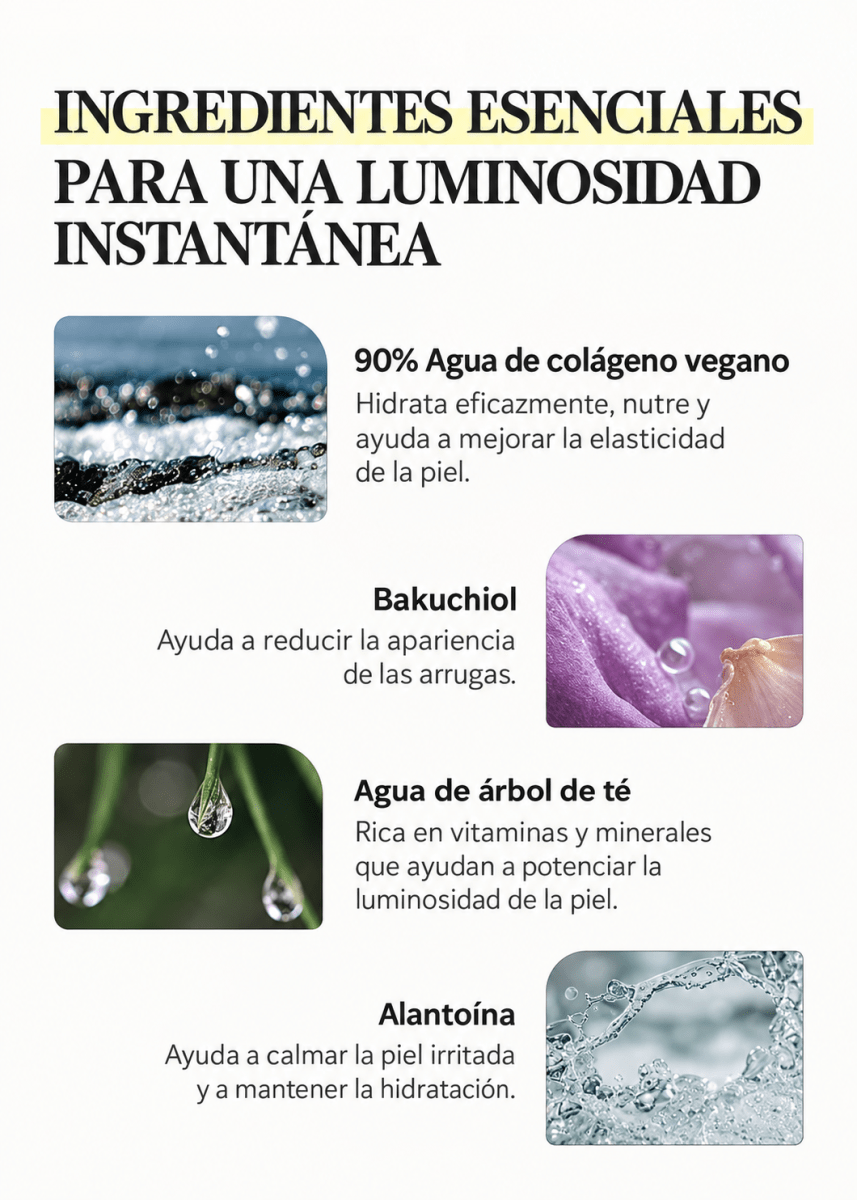 INGREDIENTES ESENCIALES PARA UNA LUMINOSIDAD INSTANTÁNEA

90% Agua de colágeno vegano
Hidrata eficazmente, nutre y ayuda a mejorar la elasticidad de la piel.

Bakuchiol
Ayuda a reducir la apariencia de las arrugas.

Agua de árbol de té
Rica en vitaminas y minerales que ayudan a potenciar la luminosidad de la piel.

Alantoína
Ayuda a calmar la piel irritada y a mantener la hidratación.